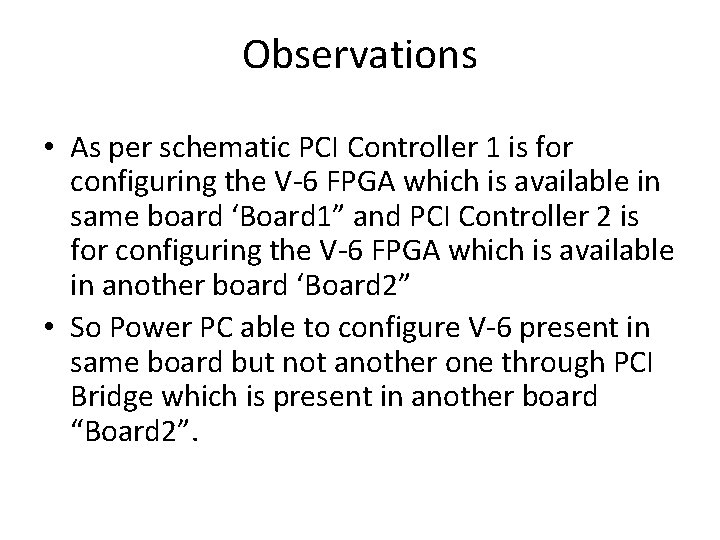 Observations

• As per schematic PCI Controller 1 is for configuring the V-6 FPGA which is available in same board 'Board1" and PCI Controller 2 is for configuring the V-6 FPGA which is available in another board 'Board2"
• So Power PC able to configure V-6 present in same board but not another one through PCI Bridge which is present in another board "Board2".